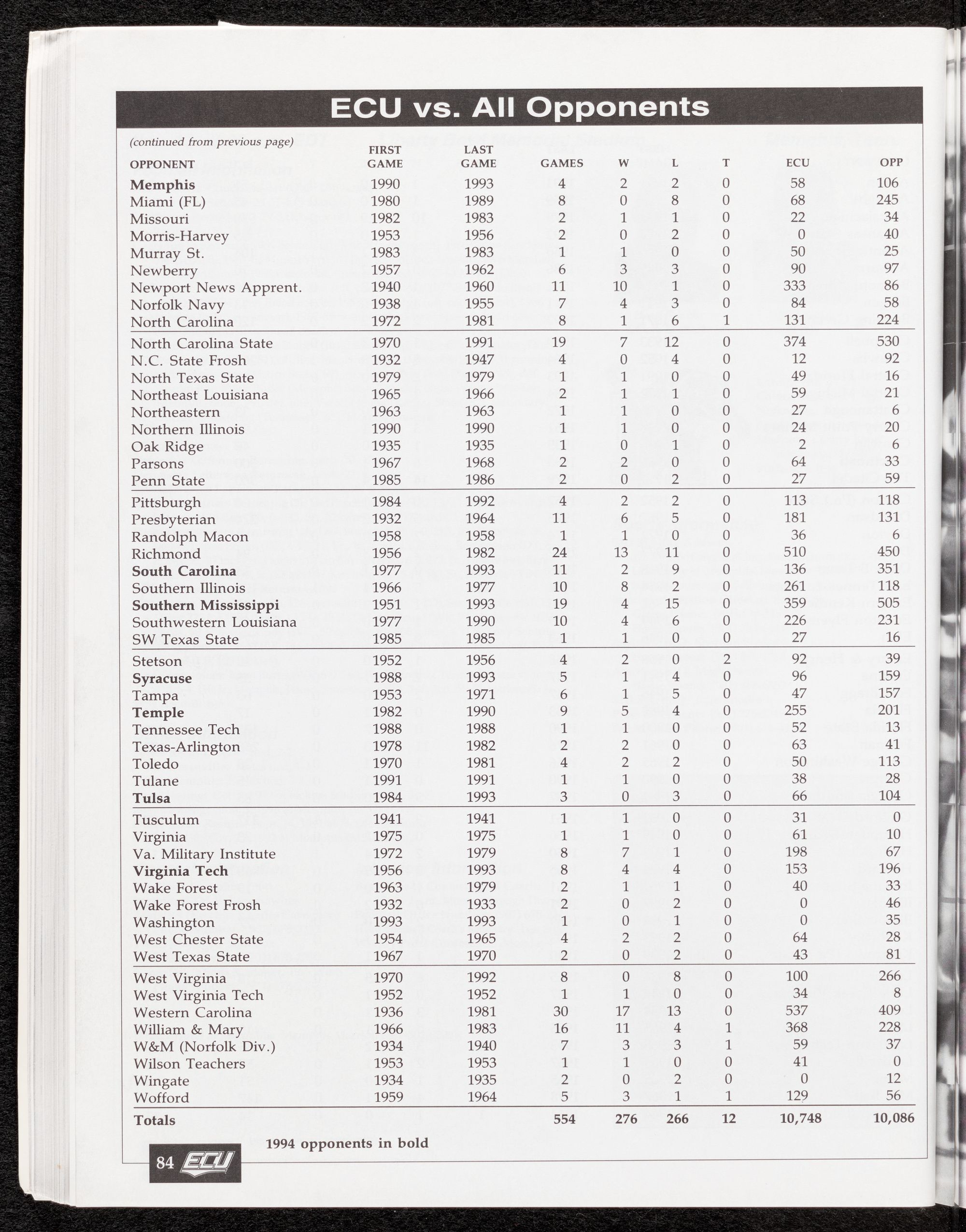 ECU vs. All Opponents

(continued from previous page)

| OPPONENT | FIRST GAME | LAST GAME | GAMES | W | L | T | ECU | OPP |
|---|---|---|---|---|---|---|---|---|
| Memphis | 1990 | 1993 | 4 | 2 | 2 | 0 | 58 | 106 |
| Miami (FL) | 1980 | 1989 | 8 | 0 | 8 | 0 | 68 | 245 |
| Missouri | 1982 | 1983 | 2 | 1 | 1 | 0 | 22 | 34 |
| Morris-Harvey | 1953 | 1956 | 2 | 0 | 2 | 0 | 0 | 40 |
| Murray St. | 1983 | 1983 | 1 | 1 | 0 | 0 | 50 | 25 |
| Newberry | 1957 | 1962 | 6 | 3 | 3 | 0 | 90 | 97 |
| Newport News Apprent. | 1940 | 1960 | 11 | 10 | 1 | 0 | 333 | 86 |
| Norfolk Navy | 1938 | 1955 | 7 | 4 | 3 | 0 | 84 | 58 |
| North Carolina | 1972 | 1981 | 8 | 1 | 6 | 1 | 131 | 224 |
| North Carolina State | 1970 | 1991 | 19 | 7 | 12 | 0 | 374 | 530 |
| N.C. State Frosh | 1932 | 1947 | 4 | 0 | 4 | 0 | 12 | 92 |
| North Texas State | 1979 | 1979 | 1 | 1 | 0 | 0 | 49 | 16 |
| Northeast Louisiana | 1965 | 1966 | 2 | 1 | 1 | 0 | 59 | 21 |
| Northeastern | 1963 | 1963 | 1 | 1 | 0 | 0 | 27 | 6 |
| Northern Illinois | 1990 | 1990 | 1 | 1 | 0 | 0 | 24 | 20 |
| Oak Ridge | 1935 | 1935 | 1 | 0 | 1 | 0 | 2 | 6 |
| Parsons | 1967 | 1968 | 2 | 2 | 0 | 0 | 64 | 33 |
| Penn State | 1985 | 1986 | 2 | 0 | 2 | 0 | 27 | 59 |
| Pittsburgh | 1984 | 1992 | 4 | 2 | 2 | 0 | 113 | 118 |
| Presbyterian | 1932 | 1964 | 11 | 6 | 5 | 0 | 181 | 131 |
| Randolph Macon | 1958 | 1958 | 1 | 1 | 0 | 0 | 36 | 6 |
| Richmond | 1956 | 1982 | 24 | 13 | 11 | 0 | 510 | 450 |
| South Carolina | 1977 | 1993 | 11 | 2 | 9 | 0 | 136 | 351 |
| Southern Illinois | 1966 | 1977 | 10 | 8 | 2 | 0 | 261 | 118 |
| Southern Mississippi | 1951 | 1993 | 19 | 4 | 15 | 0 | 359 | 505 |
| Southwestern Louisiana | 1977 | 1990 | 10 | 4 | 6 | 0 | 226 | 231 |
| SW Texas State | 1985 | 1985 | 1 | 1 | 0 | 0 | 27 | 16 |
| Stetson | 1952 | 1956 | 4 | 2 | 0 | 2 | 92 | 39 |
| Syracuse | 1988 | 1993 | 5 | 1 | 4 | 0 | 96 | 159 |
| Tampa | 1953 | 1971 | 6 | 1 | 5 | 0 | 47 | 157 |
| Temple | 1982 | 1990 | 9 | 5 | 4 | 0 | 255 | 201 |
| Tennessee Tech | 1988 | 1988 | 1 | 1 | 0 | 0 | 52 | 13 |
| Texas-Arlington | 1978 | 1982 | 2 | 2 | 0 | 0 | 63 | 41 |
| Toledo | 1970 | 1981 | 4 | 2 | 2 | 0 | 50 | 113 |
| Tulane | 1991 | 1991 | 1 | 1 | 0 | 0 | 38 | 28 |
| Tulsa | 1984 | 1993 | 3 | 0 | 3 | 0 | 66 | 104 |
| Tusculum | 1941 | 1941 | 1 | 1 | 0 | 0 | 31 | 0 |
| Virginia | 1975 | 1975 | 1 | 1 | 0 | 0 | 61 | 10 |
| Va. Military Institute | 1972 | 1979 | 8 | 7 | 1 | 0 | 198 | 67 |
| Virginia Tech | 1956 | 1993 | 8 | 4 | 4 | 0 | 153 | 196 |
| Wake Forest | 1963 | 1979 | 2 | 1 | 1 | 0 | 40 | 33 |
| Wake Forest Frosh | 1932 | 1933 | 2 | 0 | 2 | 0 | 0 | 46 |
| Washington | 1993 | 1993 | 1 | 0 | 1 | 0 | 0 | 35 |
| West Chester State | 1954 | 1965 | 4 | 2 | 2 | 0 | 64 | 28 |
| West Texas State | 1967 | 1970 | 2 | 0 | 2 | 0 | 43 | 81 |
| West Virginia | 1970 | 1992 | 8 | 0 | 8 | 0 | 100 | 266 |
| West Virginia Tech | 1952 | 1952 | 1 | 1 | 0 | 0 | 34 | 8 |
| Western Carolina | 1936 | 1981 | 30 | 17 | 13 | 0 | 537 | 409 |
| William & Mary | 1966 | 1983 | 16 | 11 | 4 | 1 | 368 | 228 |
| W&M (Norfolk Div.) | 1934 | 1940 | 7 | 3 | 3 | 1 | 59 | 37 |
| Wilson Teachers | 1953 | 1953 | 1 | 1 | 0 | 0 | 41 | 0 |
| Wingate | 1934 | 1935 | 2 | 0 | 2 | 0 | 0 | 12 |
| Wofford | 1959 | 1964 | 5 | 3 | 1 | 1 | 129 | 56 |
| Totals | | | 554 | 276 | 266 | 12 | 10,748 | 10,086 |

1994 opponents in bold

84 ECU